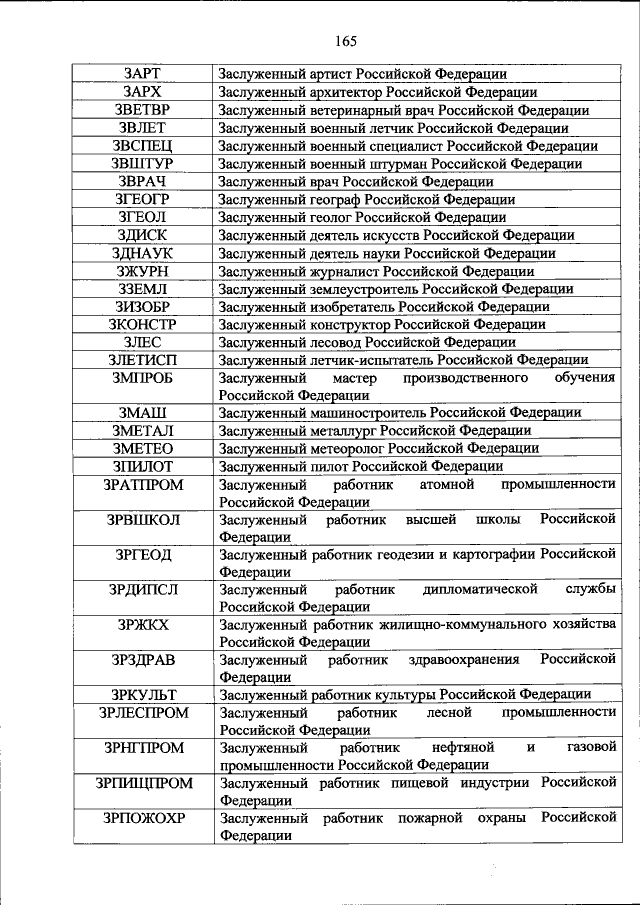 165

| | |
|---|---|
| ЗАРТ | Заслуженный артист Российской Федерации |
| ЗАРХ | Заслуженный архитектор Российской Федерации |
| ЗВЕТВР | Заслуженный ветеринарный врач Российской Федерации |
| ЗВЛЕТ | Заслуженный военный летчик Российской Федерации |
| ЗВСПЕЦ | Заслуженный военный специалист Российской Федерации |
| ЗВШТУР | Заслуженный военный штурман Российской Федерации |
| ЗВРАЧ | Заслуженный врач Российской Федерации |
| ЗГЕОГР | Заслуженный географ Российской Федерации |
| ЗГЕОЛ | Заслуженный геолог Российской Федерации |
| ЗДИСК | Заслуженный деятель искусств Российской Федерации |
| ЗДНАУК | Заслуженный деятель науки Российской Федерации |
| ЗЖУРН | Заслуженный журналист Российской Федерации |
| ЗЗЕМЛ | Заслуженный землеустроитель Российской Федерации |
| ЗИЗОБР | Заслуженный изобретатель Российской Федерации |
| ЗКОНСТР | Заслуженный конструктор Российской Федерации |
| ЗЛЕС | Заслуженный лесовод Российской Федерации |
| ЗЛЕТИСП | Заслуженный летчик-испытатель Российской Федерации |
| ЗМПРОБ | Заслуженный мастер производственного обучения Российской Федерации |
| ЗМАШ | Заслуженный машиностроитель Российской Федерации |
| ЗМЕТАЛ | Заслуженный металлург Российской Федерации |
| ЗМЕТЕО | Заслуженный метеоролог Российской Федерации |
| ЗПИЛОТ | Заслуженный пилот Российской Федерации |
| ЗРАТПРОМ | Заслуженный работник атомной промышленности Российской Федерации |
| ЗРВШКОЛ | Заслуженный работник высшей школы Российской Федерации |
| ЗРГЕОД | Заслуженный работник геодезии и картографии Российской Федерации |
| ЗРДИПСЛ | Заслуженный работник дипломатической службы Российской Федерации |
| ЗРЖКХ | Заслуженный работник жилищно-коммунального хозяйства Российской Федерации |
| ЗРЗДРАВ | Заслуженный работник здравоохранения Российской Федерации |
| ЗРКУЛЬТ | Заслуженный работник культуры Российской Федерации |
| ЗРЛЕСПРОМ | Заслуженный работник лесной промышленности Российской Федерации |
| ЗРНГПРОМ | Заслуженный работник нефтяной и газовой промышленности Российской Федерации |
| ЗРПИЩПРОМ | Заслуженный работник пищевой индустрии Российской Федерации |
| ЗРПОЖОХР | Заслуженный работник пожарной охраны Российской Федерации |